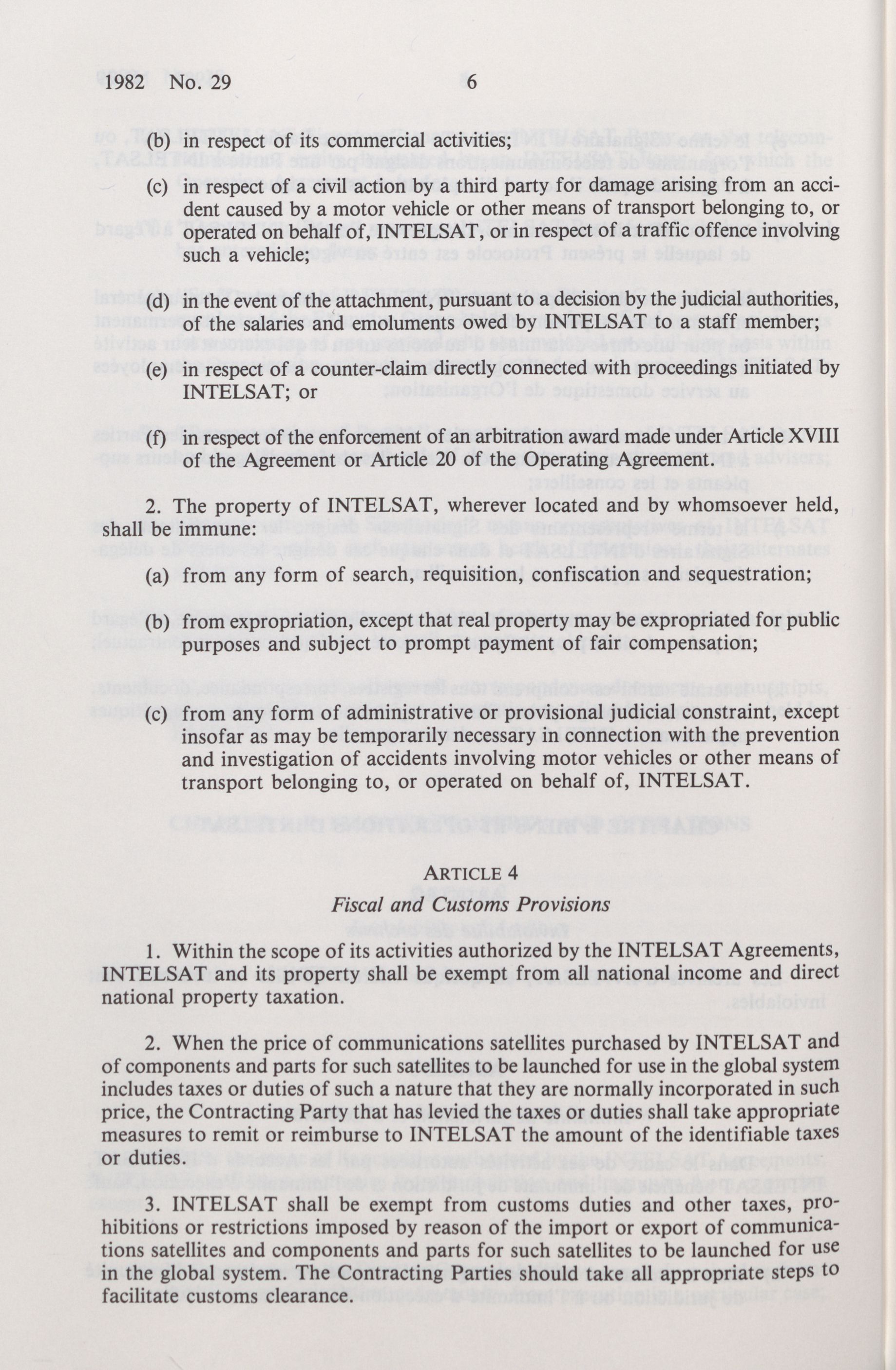 1982 No. 29 6

(b) in respect of its commercial activities;

(c) in respect of a civil action by a third party for damage arising from an accident caused by a motor vehicle or other means of transport belonging to, or operated on behalf of, INTELSAT, or in respect of a traffic offence involving such a vehicle;

(d) in the event of the attachment, pursuant to a decision by the judicial authorities, of the salaries and emoluments owed by INTELSAT to a staff member;

(e) in respect of a counter-claim directly connected with proceedings initiated by INTELSAT; or

(f) in respect of the enforcement of an arbitration award made under Article XVIII of the Agreement or Article 20 of the Operating Agreement.

2. The property of INTELSAT, wherever located and by whomsoever held, shall be immune:

(a) from any form of search, requisition, confiscation and sequestration;

(b) from expropriation, except that real property may be expropriated for public purposes and subject to prompt payment of fair compensation;

(c) from any form of administrative or provisional judicial constraint, except insofar as may be temporarily necessary in connection with the prevention and investigation of accidents involving motor vehicles or other means of transport belonging to, or operated on behalf of, INTELSAT.

ARTICLE 4
Fiscal and Customs Provisions

1. Within the scope of its activities authorized by the INTELSAT Agreements, INTELSAT and its property shall be exempt from all national income and direct national property taxation.

2. When the price of communications satellites purchased by INTELSAT and of components and parts for such satellites to be launched for use in the global system includes taxes or duties of such a nature that they are normally incorporated in such price, the Contracting Party that has levied the taxes or duties shall take appropriate measures to remit or reimburse to INTELSAT the amount of the identifiable taxes or duties.

3. INTELSAT shall be exempt from customs duties and other taxes, prohibitions or restrictions imposed by reason of the import or export of communications satellites and components and parts for such satellites to be launched for use in the global system. The Contracting Parties should take all appropriate steps to facilitate customs clearance.